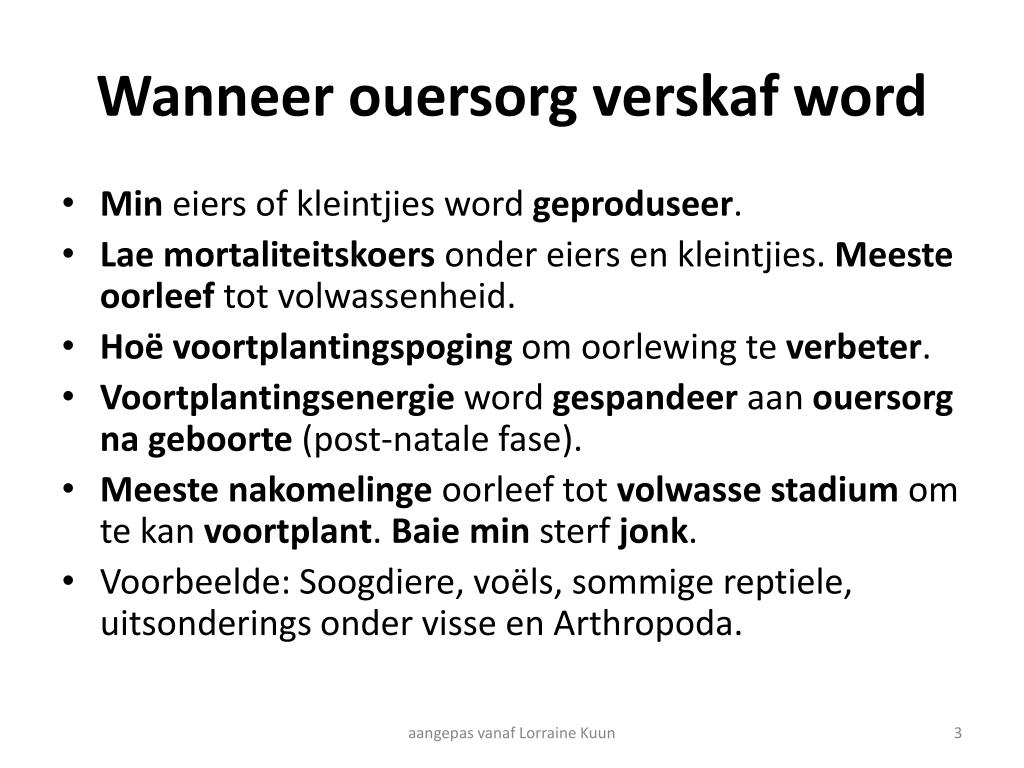 Wanneer ouersorg verskaf word

• Min eiers of kleintjies word geproduseer.
• Lae mortaliteitskoers onder eiers en kleintjies. Meeste oorleef tot volwassenheid.
• Hoë voortplantingspoging om oorlewing te verbeter.
• Voortplantingsenergie word gespandeer aan ouersorg na geboorte (post-natale fase).
• Meeste nakomelinge oorleef tot volwasse stadium om te kan voortplant. Baie min sterf jonk.
• Voorbeelde: Soogdiere, voëls, sommige reptiele, uitsonderings onder visse en Arthropoda.

aangepas vanaf Lorraine Kuun

3